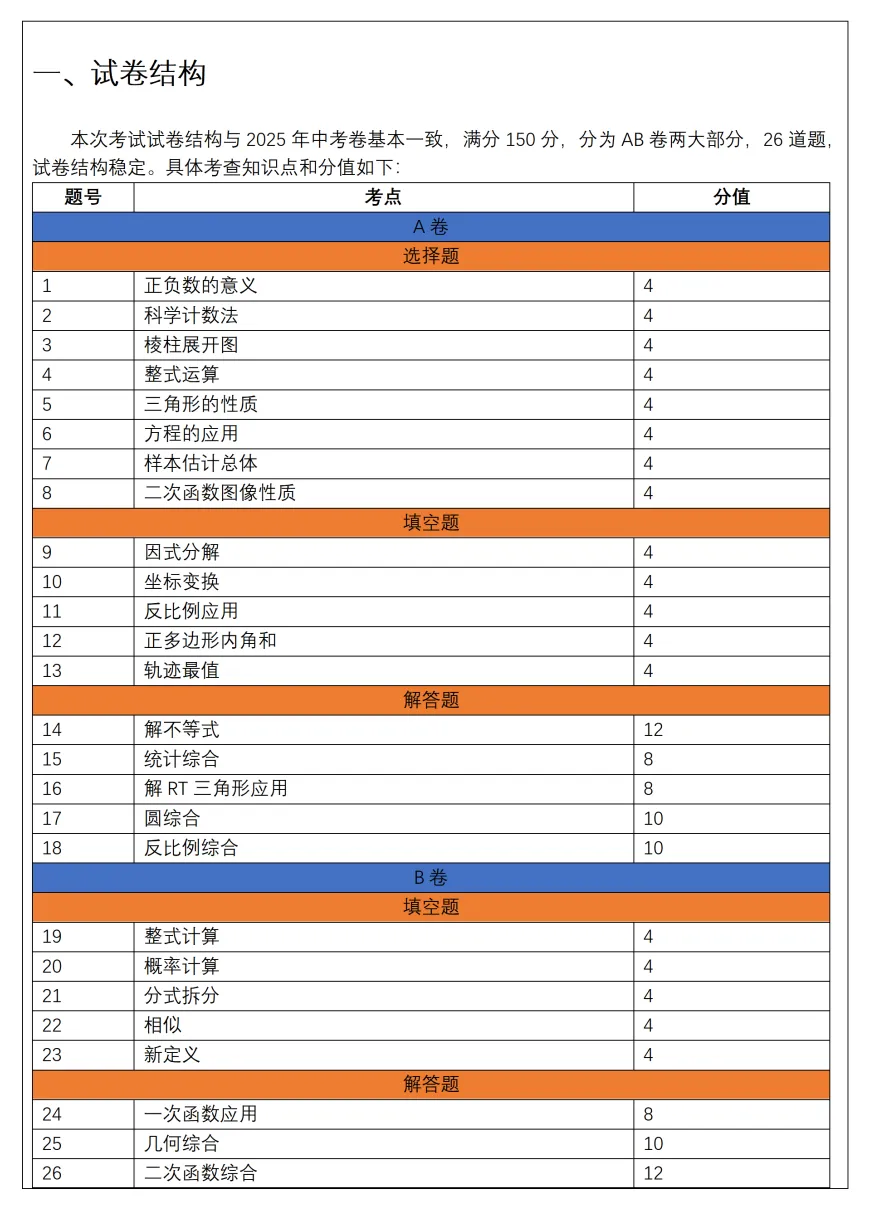 一、试卷结构

本次考试试卷结构与2025年中考卷基本一致，满分150分，分为AB卷两大部分，26道题，试卷结构稳定。具体考查知识点和分值如下：

| 题号 | 考点 | 分值 |
|---|---|---|
| A卷 | | |
| 选择题 | | |
| 1 | 正负数的意义 | 4 |
| 2 | 科学计数法 | 4 |
| 3 | 棱柱展开图 | 4 |
| 4 | 整式运算 | 4 |
| 5 | 三角形的性质 | 4 |
| 6 | 方程的应用 | 4 |
| 7 | 样本估计总体 | 4 |
| 8 | 二次函数图像性质 | 4 |
| 填空题 | | |
| 9 | 因式分解 | 4 |
| 10 | 坐标变换 | 4 |
| 11 | 反比例应用 | 4 |
| 12 | 正多边形内角和 | 4 |
| 13 | 轨迹最值 | 4 |
| 解答题 | | |
| 14 | 解不等式 | 12 |
| 15 | 统计综合 | 8 |
| 16 | 解RT三角形应用 | 8 |
| 17 | 圆综合 | 10 |
| 18 | 反比例综合 | 10 |
| B卷 | | |
| 填空题 | | |
| 19 | 整式计算 | 4 |
| 20 | 概率计算 | 4 |
| 21 | 分式拆分 | 4 |
| 22 | 相似 | 4 |
| 23 | 新定义 | 4 |
| 解答题 | | |
| 24 | 一次函数应用 | 8 |
| 25 | 几何综合 | 10 |
| 26 | 二次函数综合 | 12 |